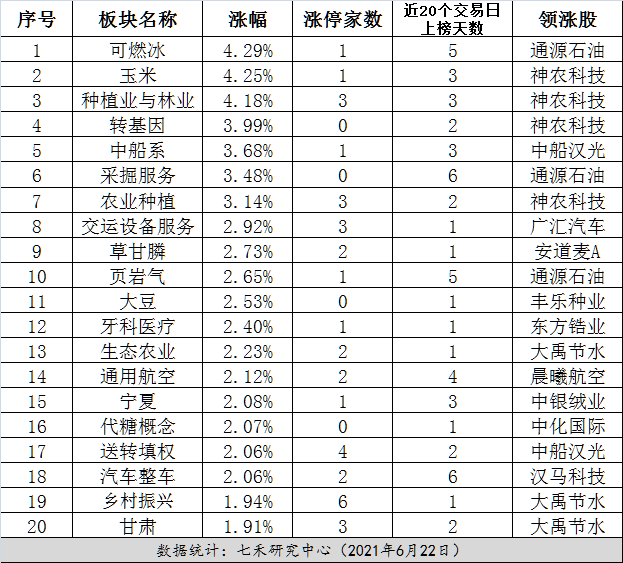 | 序号 | 板块名称 | 涨幅 | 涨停家数 | 近20个交易日上榜天数 | 领涨股 |
|---|---|---|---|---|---|
| 1 | 可燃冰 | 4.29% | 1 | 5 | 通源石油 |
| 2 | 玉米 | 4.25% | 1 | 3 | 神农科技 |
| 3 | 种植业与林业 | 4.18% | 3 | 3 | 神农科技 |
| 4 | 转基因 | 3.99% | 0 | 2 | 神农科技 |
| 5 | 中船系 | 3.68% | 1 | 3 | 中船汉光 |
| 6 | 采掘服务 | 3.48% | 0 | 6 | 通源石油 |
| 7 | 农业种植 | 3.14% | 3 | 2 | 神农科技 |
| 8 | 交运设备服务 | 2.92% | 3 | 1 | 广汇汽车 |
| 9 | 草甘膦 | 2.73% | 2 | 1 | 安道麦A |
| 10 | 页岩气 | 2.65% | 1 | 5 | 通源石油 |
| 11 | 大豆 | 2.53% | 0 | 1 | 丰乐种业 |
| 12 | 牙科医疗 | 2.40% | 1 | 1 | 东方锆业 |
| 13 | 生态农业 | 2.23% | 2 | 1 | 大禹节水 |
| 14 | 通用航空 | 2.12% | 2 | 4 | 晨曦航空 |
| 15 | 宁夏 | 2.08% | 1 | 3 | 中银绒业 |
| 16 | 代糖概念 | 2.07% | 0 | 1 | 中化国际 |
| 17 | 送转填权 | 2.06% | 4 | 2 | 中船汉光 |
| 18 | 汽车整车 | 2.06% | 2 | 6 | 汉马科技 |
| 19 | 乡村振兴 | 1.94% | 6 | 1 | 大禹节水 |
| 20 | 甘肃 | 1.91% | 3 | 2 | 大禹节水 |

数据统计：七禾研究中心（2021年6月22日）